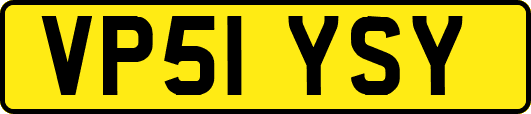 VP51 YSY